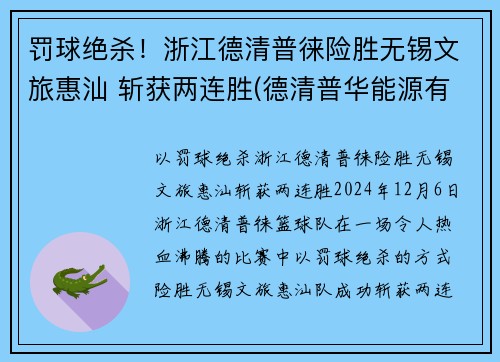 罚球绝杀！浙江德清普徕险胜无锡文旅惠汕 斩获两连胜(德清普华能源有

以罚球绝杀浙江德清普徕险胜无锡文旅惠汕斩获两连胜2024年12月6日浙江德清普徕篮球队在一场令人热血沸腾的比赛中以罚球绝杀的方式险胜无锡文旅惠汕队成功斩获两连